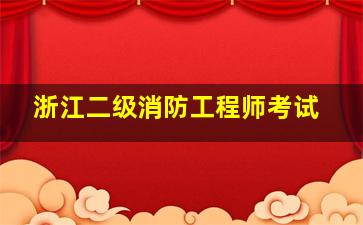 浙江二级消防工程师考试